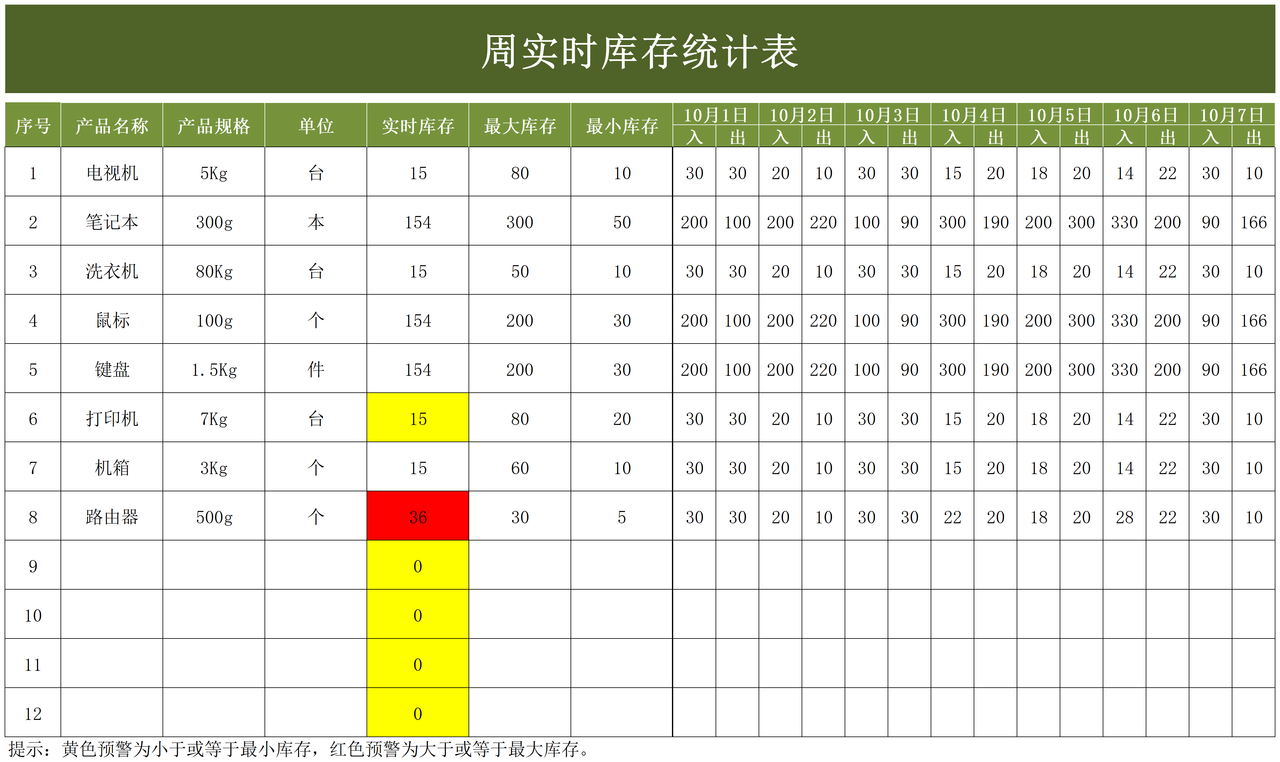 周实时库存统计表

| 序号 | 产品名称 | 产品规格 | 单位 | 实时库存 | 最大库存 | 最小库存 | 10月1日 |  | 10月2日 |  | 10月3日 |  | 10月4日 |  | 10月5日 |  | 10月6日 |  | 10月7日 |  |
|---|---|---|---|---|---|---|---|---|---|---|---|---|---|---|---|---|---|---|---|---|
|  |  |  |  |  |  |  | 入 | 出 | 入 | 出 | 入 | 出 | 入 | 出 | 入 | 出 | 入 | 出 | 入 | 出 |
| 1 | 电视机 | 5Kg | 台 | 15 | 80 | 10 | 30 | 30 | 20 | 10 | 30 | 30 | 15 | 20 | 18 | 20 | 14 | 22 | 30 | 10 |
| 2 | 笔记本 | 300g | 本 | 154 | 300 | 50 | 200 | 100 | 200 | 220 | 100 | 90 | 300 | 190 | 200 | 300 | 330 | 200 | 90 | 166 |
| 3 | 洗衣机 | 80Kg | 台 | 15 | 50 | 10 | 30 | 30 | 20 | 10 | 30 | 30 | 15 | 20 | 18 | 20 | 14 | 22 | 30 | 10 |
| 4 | 鼠标 | 100g | 个 | 154 | 200 | 30 | 200 | 100 | 200 | 220 | 100 | 90 | 300 | 190 | 200 | 300 | 330 | 200 | 90 | 166 |
| 5 | 键盘 | 1.5Kg | 件 | 154 | 200 | 30 | 200 | 100 | 200 | 220 | 100 | 90 | 300 | 190 | 200 | 300 | 330 | 200 | 90 | 166 |
| 6 | 打印机 | 7Kg | 台 | 15 | 80 | 20 | 30 | 30 | 20 | 10 | 30 | 30 | 15 | 20 | 18 | 20 | 14 | 22 | 30 | 10 |
| 7 | 机箱 | 3Kg | 个 | 15 | 60 | 10 | 30 | 30 | 20 | 10 | 30 | 30 | 15 | 20 | 18 | 20 | 14 | 22 | 30 | 10 |
| 8 | 路由器 | 500g | 个 | 36 | 30 | 5 | 30 | 30 | 20 | 10 | 30 | 30 | 22 | 20 | 18 | 20 | 28 | 22 | 30 | 10 |
| 9 |  |  |  | 0 |  |  |  |  |  |  |  |  |  |  |  |  |  |  |  |  |
| 10 |  |  |  | 0 |  |  |  |  |  |  |  |  |  |  |  |  |  |  |  |  |
| 11 |  |  |  | 0 |  |  |  |  |  |  |  |  |  |  |  |  |  |  |  |  |
| 12 |  |  |  | 0 |  |  |  |  |  |  |  |  |  |  |  |  |  |  |  |  |

提示：黄色预警为小于或等于最小库存，红色预警为大于或等于最大库存。